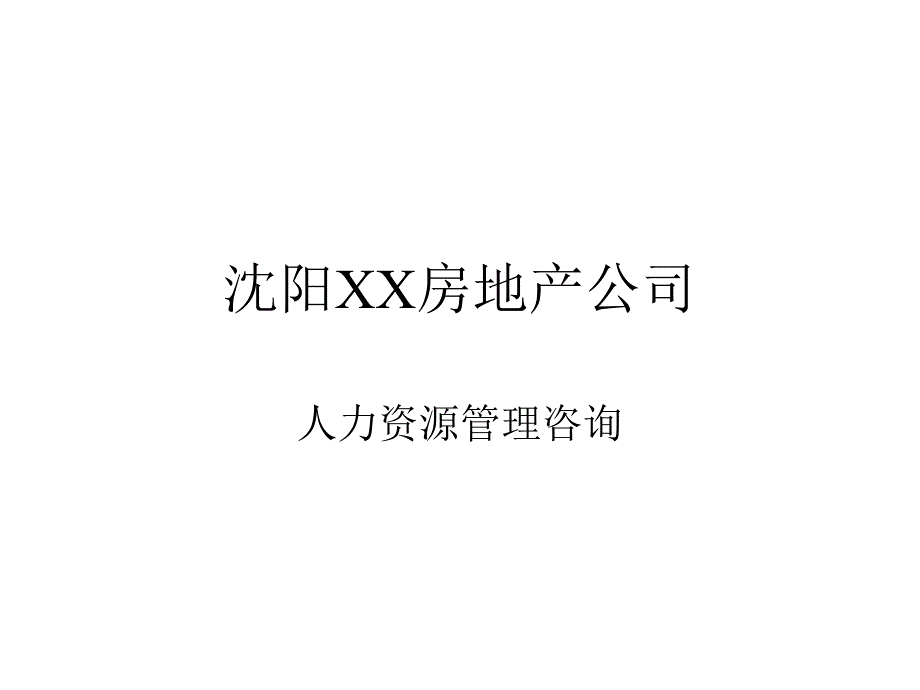 沈阳XX房地产公司

人力资源管理咨询